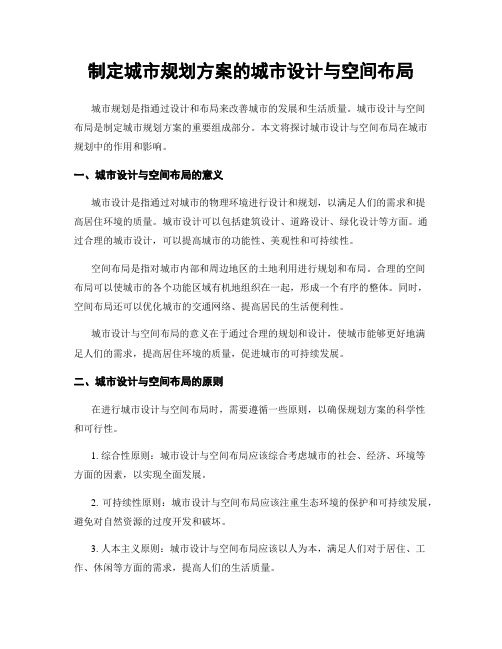 制定城市规划方案的城市设计与空间布局

城市规划是指通过设计和布局来改善城市的发展和生活质量。城市设计与空间布局是制定城市规划方案的重要组成部分。本文将探讨城市设计与空间布局在城市规划中的作用和影响。

一、城市设计与空间布局的意义

城市设计是指通过对城市的物理环境进行设计和规划，以满足人们的需求和提高居住环境的质量。城市设计可以包括建筑设计、道路设计、绿化设计等方面。通过合理的城市设计，可以提高城市的功能性、美观性和可持续性。

空间布局是指对城市内部和周边地区的土地利用进行规划和布局。合理的空间布局可以使城市的各个功能区域有机地组织在一起，形成一个有序的整体。同时，空间布局还可以优化城市的交通网络、提高居民的生活便利性。

城市设计与空间布局的意义在于通过合理的规划和设计，使城市能够更好地满足人们的需求，提高居住环境的质量，促进城市的可持续发展。

二、城市设计与空间布局的原则

在进行城市设计与空间布局时，需要遵循一些原则，以确保规划方案的科学性和可行性。

1. 综合性原则：城市设计与空间布局应该综合考虑城市的社会、经济、环境等方面的因素，以实现全面发展。

2. 可持续性原则：城市设计与空间布局应该注重生态环境的保护和可持续发展，避免对自然资源的过度开发和破坏。

3. 人本主义原则：城市设计与空间布局应该以人为本，满足人们对于居住、工作、休闲等方面的需求，提高人们的生活质量。